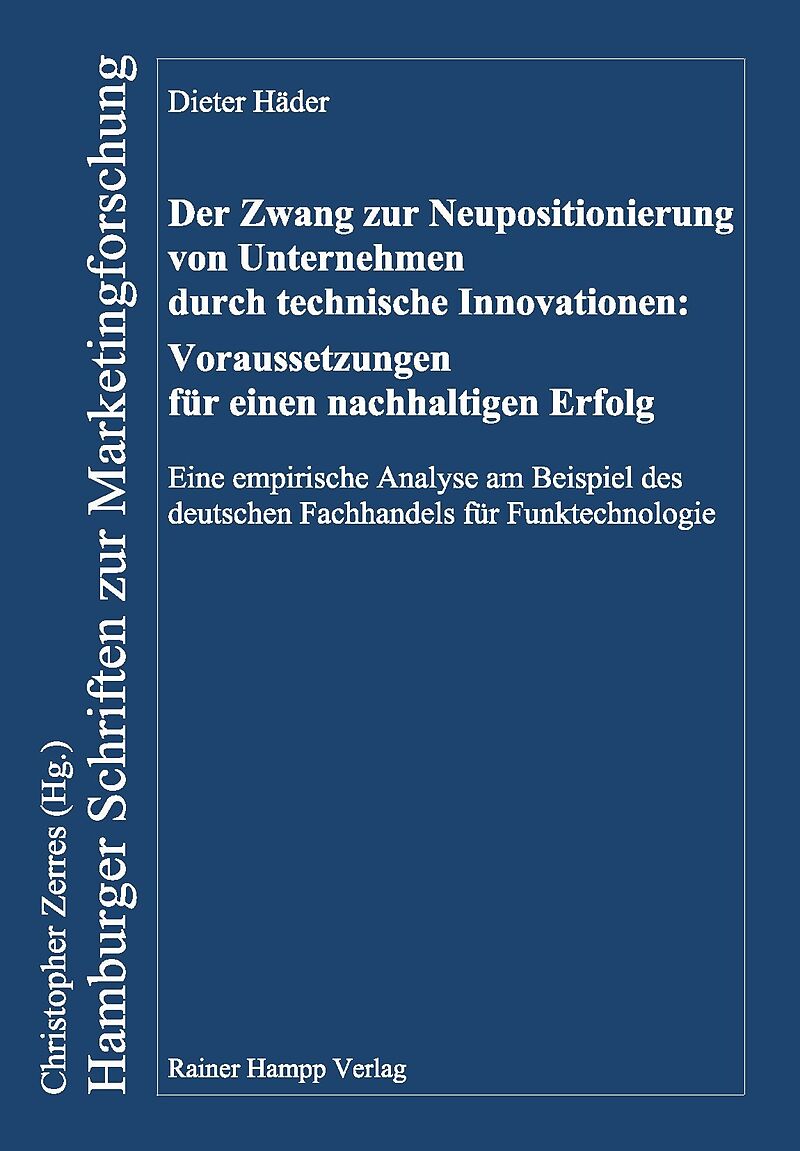 Christopher Zerres (Hg.)
Hamburger Schriften zur Marketingforschung

Dieter Häder

Der Zwang zur Neupositionierung von Unternehmen durch technische Innovationen:
Voraussetzungen für einen nachhaltigen Erfolg

Eine empirische Analyse am Beispiel des deutschen Fachhandels für Funktechnologie

Rainer Hampp Verlag